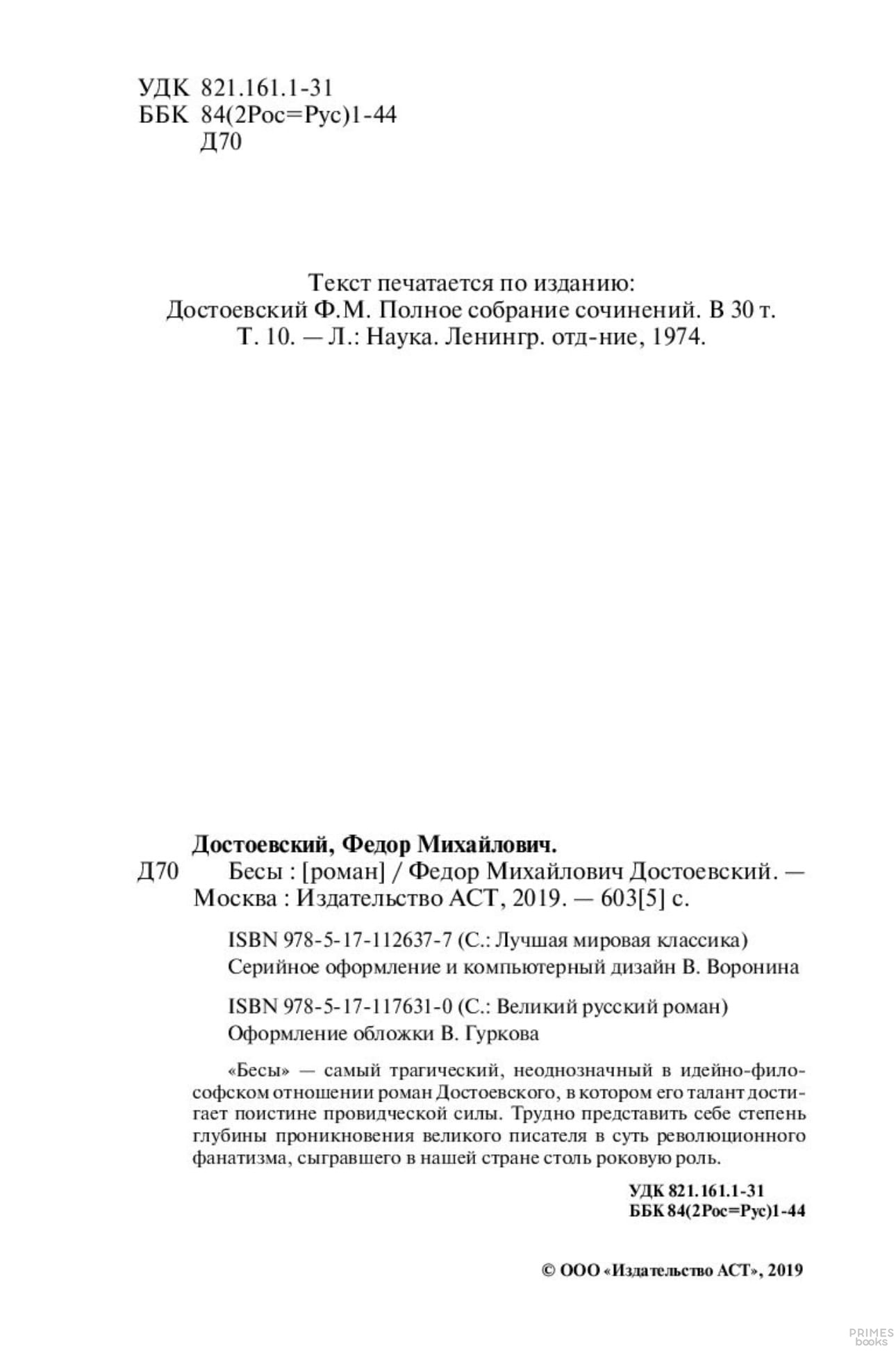 УДК 821.161.1-31
ББК 84(2Рос=Рус)1-44
Д70

Текст печатается по изданию:
Достоевский Ф.М. Полное собрание сочинений. В 30 т.
Т. 10. — Л.: Наука. Ленингр. отд-ние, 1974.

Достоевский, Федор Михайлович.
Д70 Бесы : [роман] / Федор Михайлович Достоевский. — Москва : Издательство АСТ, 2019. — 603[5] с.

ISBN 978-5-17-112637-7 (С.: Лучшая мировая классика)
Серийное оформление и компьютерный дизайн В. Воронина

ISBN 978-5-17-117631-0 (С.: Великий русский роман)
Оформление обложки В. Гуркова

«Бесы» — самый трагический, неоднозначный в идейно-философском отношении роман Достоевского, в котором его талант достигает поистине провидческой силы. Трудно представить себе степень глубины проникновения великого писателя в суть революционного фанатизма, сыгравшего в нашей стране столь роковую роль.

УДК 821.161.1-31
ББК 84(2Рос=Рус)1-44

© ООО «Издательство АСТ», 2019

PRIMES books